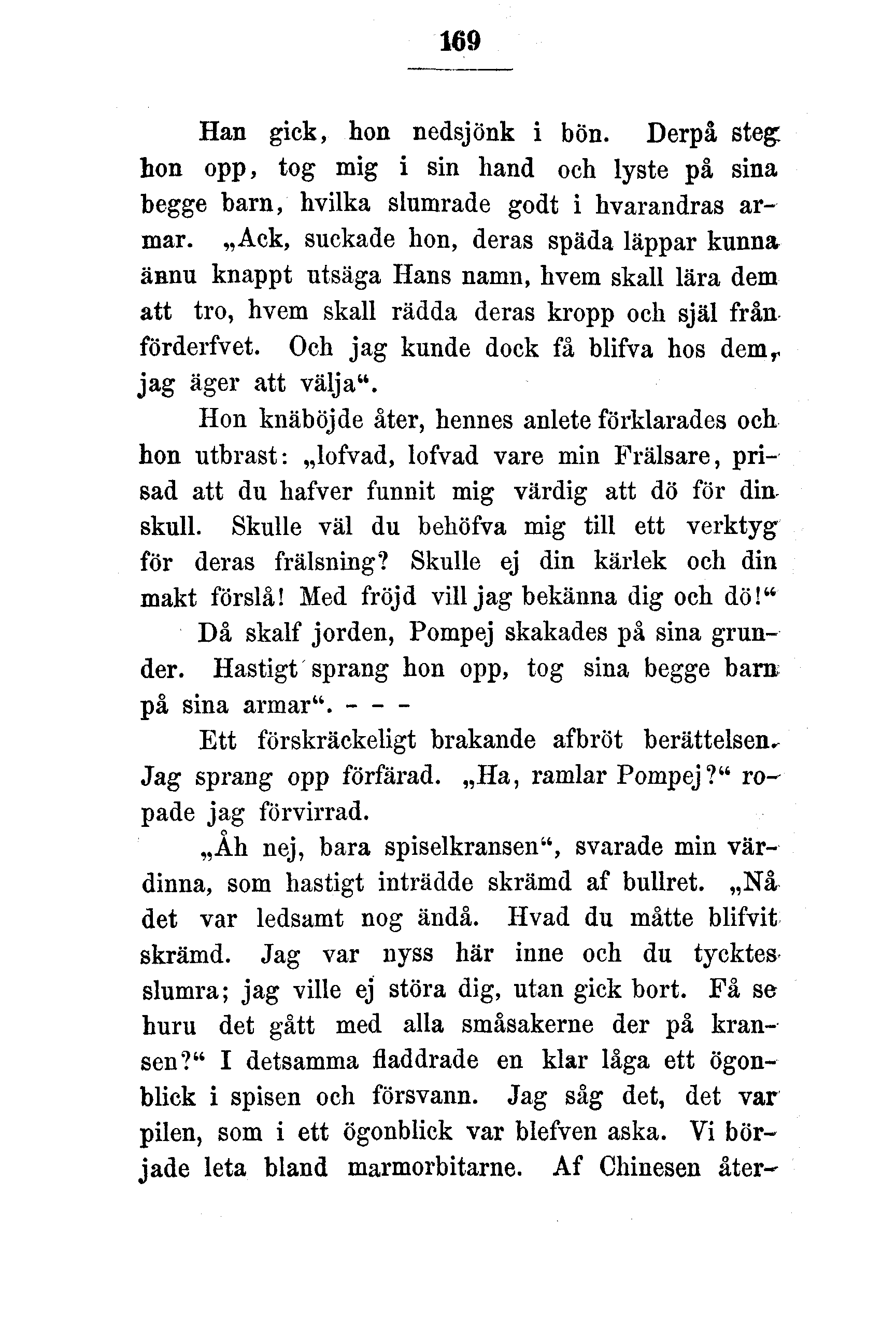 169

Han gick, hon nedsjönk i bön. Derpå steg hon opp, tog mig i sin hand och lyste på sina begge barn, hvilka slumrade godt i hvarandras armar. „Ack, suckade hon, deras späda läppar kunna ännu knappt utsäga Hans namn, hvem skall lära dem att tro, hvem skall rädda deras kropp och själ från förderfvet. Och jag kunde dock få blifva hos dem, jag äger att välja“.

Hon knäböjde åter, hennes anlete förklarades och hon utbrast: „lofvad, lofvad vare min Frälsare, prisad att du hafver funnit mig värdig att dö för din skull. Skulle väl du behöfva mig till ett verktyg för deras frälsning? Skulle ej din kärlek och din makt förslå! Med fröjd vill jag bekänna dig och dö!“

Då skalf jorden, Pompej skakades på sina grunder. Hastigt sprang hon opp, tog sina begge barn på sina armar“. - - -

Ett förskräckeligt brakande afbröt berättelsen. Jag sprang opp förfärad. „Ha, ramlar Pompej?“ ropade jag förvirrad.

„Åh nej, bara spiselkransen“, svarade min värdinna, som hastigt inträdde skrämd af bullret. „Nå det var ledsamt nog ändå. Hvad du måtte blifvit skrämd. Jag var nyss här inne och du tycktes slumra; jag ville ej störa dig, utan gick bort. Få se huru det gått med alla småsakerne der på kransen?“ I detsamma fladdrade en klar låga ett ögonblick i spisen och försvann. Jag såg det, det var pilen, som i ett ögonblick var blefven aska. Vi började leta bland marmorbitarne. Af Chinesen åter-